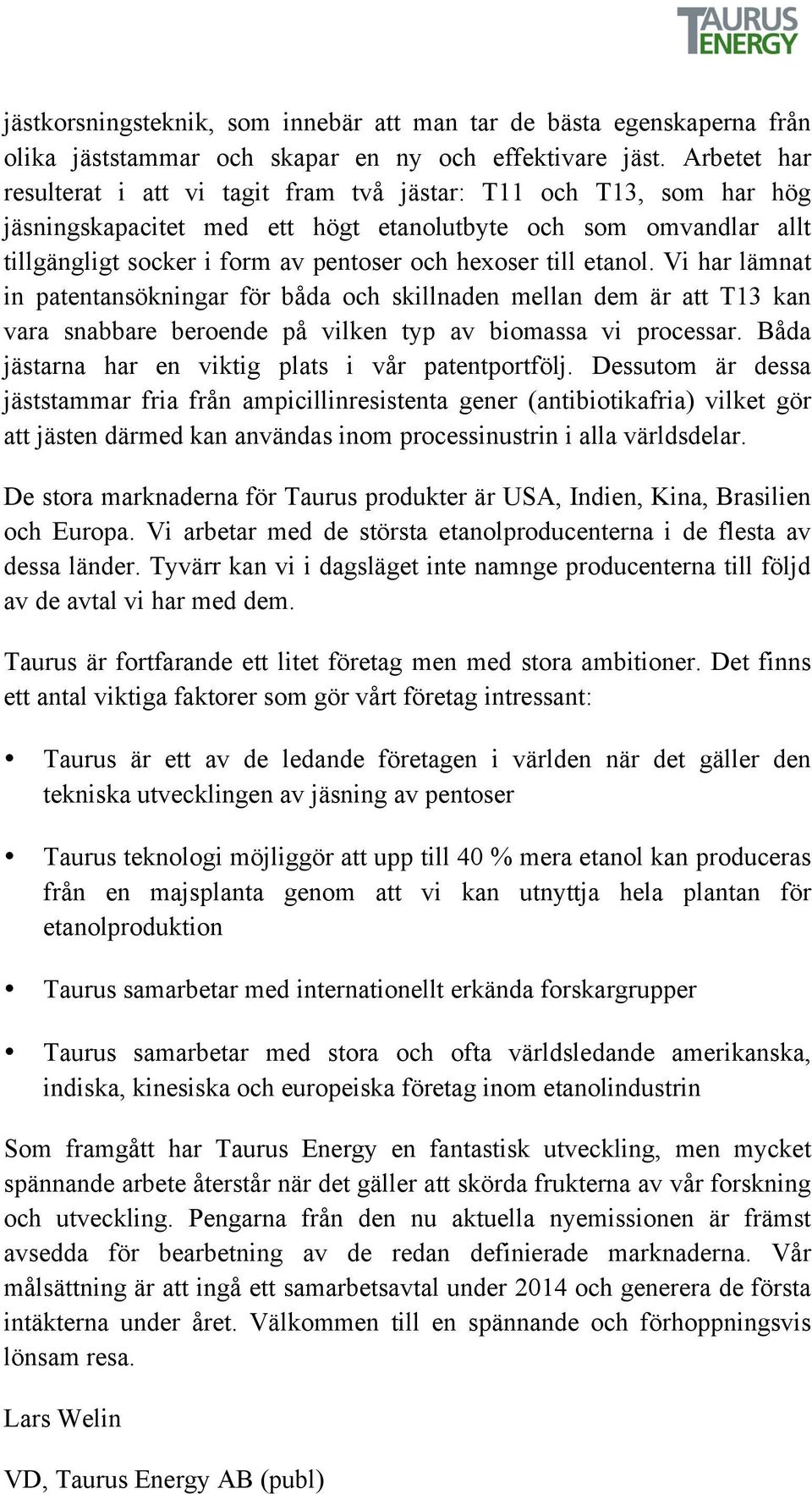 TAURUS ENERGY

jästkorsningsteknik, som innebär att man tar de bästa egenskaperna från olika jäststammar och skapar en ny och effektivare jäst. Arbetet har resulterat i att vi tagit fram två jästar: T11 och T13, som har hög jäsningskapacitet med ett högt etanolutbyte och som omvandlar allt tillgängligt socker i form av pentoser och hexoser till etanol. Vi har lämnat in patentansökningar för båda och skillnaden mellan dem är att T13 kan vara snabbare beroende på vilken typ av biomassa vi processar. Båda jästarna har en viktig plats i vår patentportfölj. Dessutom är dessa jäststammar fria från ampicillinresistenta gener (antibiotikafria) vilket gör att jästen därmed kan användas inom processinustrin i alla världsdelar.

De stora marknaderna för Taurus produkter är USA, Indien, Kina, Brasilien och Europa. Vi arbetar med de största etanolproducenterna i de flesta av dessa länder. Tyvärr kan vi i dagsläget inte namnge producenterna till följd av de avtal vi har med dem.

Taurus är fortfarande ett litet företag men med stora ambitioner. Det finns ett antal viktiga faktorer som gör vårt företag intressant:

• Taurus är ett av de ledande företagen i världen när det gäller den tekniska utvecklingen av jäsning av pentoser

• Taurus teknologi möjliggör att upp till 40 % mera etanol kan produceras från en majsplanta genom att vi kan utnyttja hela plantan för etanolproduktion

• Taurus samarbetar med internationellt erkända forskargrupper

• Taurus samarbetar med stora och ofta världsledande amerikanska, indiska, kinesiska och europeiska företag inom etanolindustrin

Som framgått har Taurus Energy en fantastisk utveckling, men mycket spännande arbete återstår när det gäller att skörda frukterna av vår forskning och utveckling. Pengarna från den nu aktuella nyemissionen är främst avsedda för bearbetning av de redan definierade marknaderna. Vår målsättning är att ingå ett samarbetsavtal under 2014 och generera de första intäkterna under året. Välkommen till en spännande och förhoppningsvis lönsam resa.

Lars Welin

VD, Taurus Energy AB (publ)